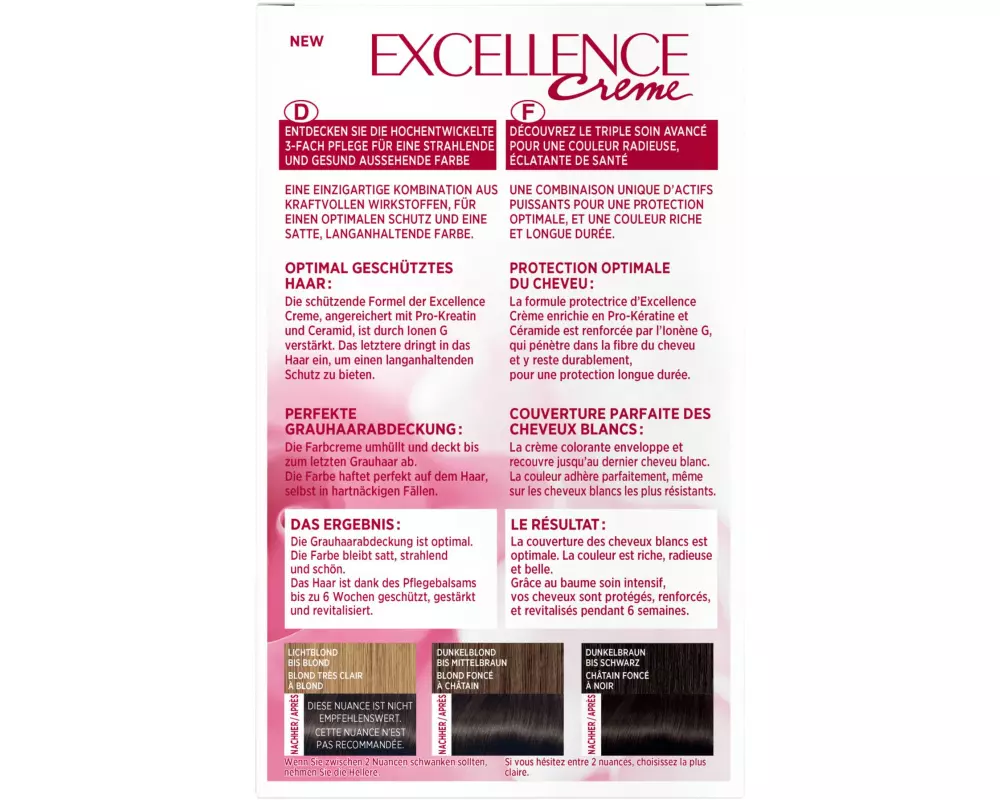 NEW

EXCELLENCE
Creme

D

ENTDECKEN SIE DIE HOCHENTWICKELTE 3-FACH PFLEGE FÜR EINE STRAHLENDE UND GESUND AUSSEHENDE FARBE

EINE EINZIGARTIGE KOMBINATION AUS KRAFTVOLLEN WIRKSTOFFEN, FÜR EINEN OPTIMALEN SCHUTZ UND EINE SATTE, LANGANHALTENDE FARBE.

OPTIMAL GESCHÜTZTES HAAR:

Die schützende Formel der Excellence Creme, angereichert mit Pro-Kreatin und Ceramid, ist durch Ionen G verstärkt. Das letztere dringt in das Haar ein, um einen langanhaltenden Schutz zu bieten.

PERFEKTE GRAUHAARABDECKUNG:

Die Farbcreme umhüllt und deckt bis zum letzten Grauhaar ab. Die Farbe haftet perfekt auf dem Haar, selbst in hartnäckigen Fällen.

DAS ERGEBNIS:

Die Grauhaarabdeckung ist optimal. Die Farbe bleibt satt, strahlend und schön. Das Haar ist dank des Pflegebalsams bis zu 6 Wochen geschützt, gestärkt und revitalisiert.

F

DÉCOUVREZ LE TRIPLE SOIN AVANCÉ POUR UNE COULEUR RADIEUSE, ÉCLATANTE DE SANTÉ

UNE COMBINAISON UNIQUE D'ACTIFS PUISSANTS POUR UNE PROTECTION OPTIMALE, ET UNE COULEUR RICHE ET LONGUE DURÉE.

PROTECTION OPTIMALE DU CHEVEU:

La formule protectrice d'Excellence Crème enrichie en Pro-Kératine et Céramide est renforcée par l'Ionène G, qui pénètre dans la fibre du cheveu et y reste durablement, pour une protection longue durée.

COUVERTURE PARFAITE DES CHEVEUX BLANCS:

La crème colorante enveloppe et recouvre jusqu'au dernier cheveu blanc. La couleur adhère parfaitement, même sur les cheveux blancs les plus résistants.

LE RÉSULTAT:

La couverture des cheveux blancs est optimale. La couleur est riche, radieuse et belle. Grâce au baume soin intensif, vos cheveux sont protégés, renforcés, et revitalisés pendant 6 semaines.

LICHTBLOND BIS BLOND
BLOND TRÈS CLAIR À BLOND
NACHHER/APRÈS
DIESE NUANCE IST NICHT EMPFEHLENSWERT.
CETTE NUANCE N'EST PAS RECOMMANDÉE.

DUNKELBLOND BIS MITTELBRAUN
BLOND FONCÉ À CHÂTAIN
NACHHER/APRÈS

DUNKELBRAUN BIS SCHWARZ
CHÂTAIN FONCÉ À NOIR
NACHHER/APRÈS

Wenn Sie zwischen 2 Nuancen schwanken sollten, nehmen Sie die Hellere.

Si vous hésitez entre 2 nuances, choisissez la plus claire.